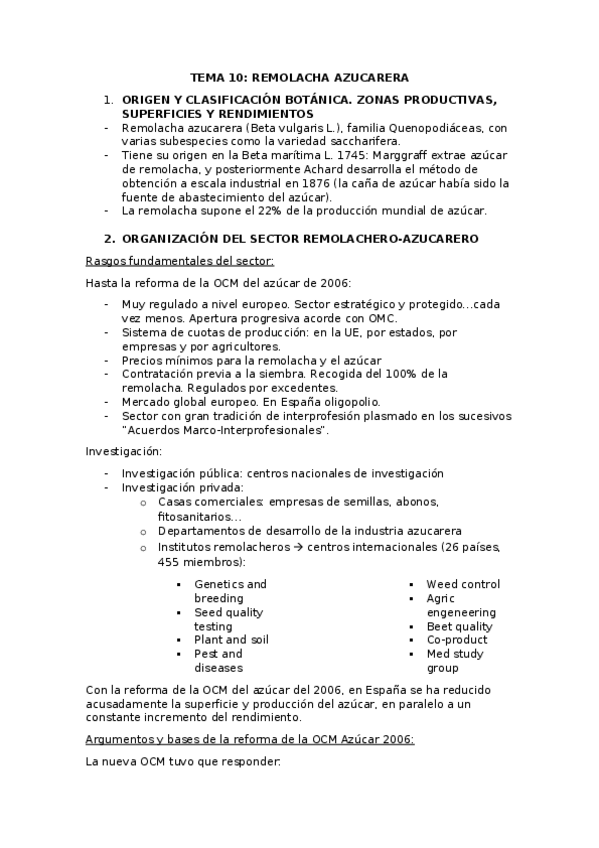 TEMA 10: REMOLACHA AZUCARERA

1. ORIGEN Y CLASIFICACIÓN BOTÁNICA. ZONAS PRODUCTIVAS, SUPERFICIES Y RENDIMIENTOS

- Remolacha azucarera (Beta vulgaris L.), familia Quenopodiáceas, con varias subespecies como la variedad saccharifera.
- Tiene su origen en la Beta marítima L. 1745: Marggraff extrae azúcar de remolacha, y posteriormente Achard desarrolla el método de obtención a escala industrial en 1876 (la caña de azúcar había sido la fuente de abastecimiento del azúcar).
- La remolacha supone el 22% de la producción mundial de azúcar.

2. ORGANIZACIÓN DEL SECTOR REMOLACHERO-AZUCARERO

Rasgos fundamentales del sector:

Hasta la reforma de la OCM del azúcar de 2006:

- Muy regulado a nivel europeo. Sector estratégico y protegido...cada vez menos. Apertura progresiva acorde con OMC.
- Sistema de cuotas de producción: en la UE, por estados, por empresas y por agricultores.
- Precios mínimos para la remolacha y el azúcar
- Contratación previa a la siembra. Recogida del 100% de la remolacha. Regulados por excedentes.
- Mercado global europeo. En España oligopolio.
- Sector con gran tradición de interprofesión plasmado en los sucesivos "Acuerdos Marco-Interprofesionales".

Investigación:

- Investigación pública: centros nacionales de investigación
- Investigación privada:
  o Casas comerciales: empresas de semillas, abonos, fitosanitarios...
  o Departamentos de desarrollo de la industria azucarera
  o Institutos remolacheros → centros internacionales (26 países, 455 miembros):
    ▪ Genetics and breeding
    ▪ Seed quality testing
    ▪ Plant and soil
    ▪ Pest and diseases
    ▪ Weed control
    ▪ Agric engeneering
    ▪ Beet quality
    ▪ Co-product
    ▪ Med study group

Con la reforma de la OCM del azúcar del 2006, en España se ha reducido acusadamente la superficie y producción del azúcar, en paralelo a un constante incremento del rendimiento.

Argumentos y bases de la reforma de la OCM Azúcar 2006:

La nueva OCM tuvo que responder: